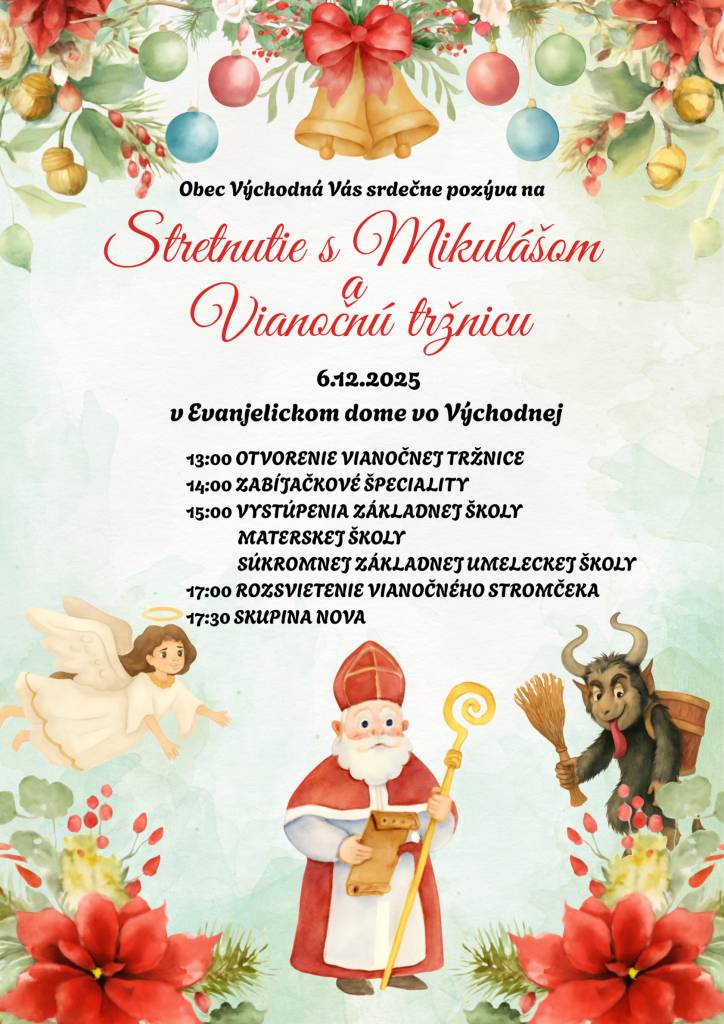 Obec Východná Vás srdečne pozýva na

Stretnutie s Mikulášom
a
Vianočnú tržnicu

6.12.2025
v Evanjelickom dome vo Východnej

13:00 OTVORENIE VIANOČNEJ TRŽNICE
14:00 ZABÍJAČKOVÉ ŠPECIALITY
15:00 VYSTÚPENIA ZÁKLADNEJ ŠKOLY
MATERSKEJ ŠKOLY
SÚKROMNEJ ZÁKLADNEJ UMELECKEJ ŠKOLY
17:00 ROZSVIETENIE VIANOČNÉHO STROMČEKA
17:30 SKUPINA NOVA